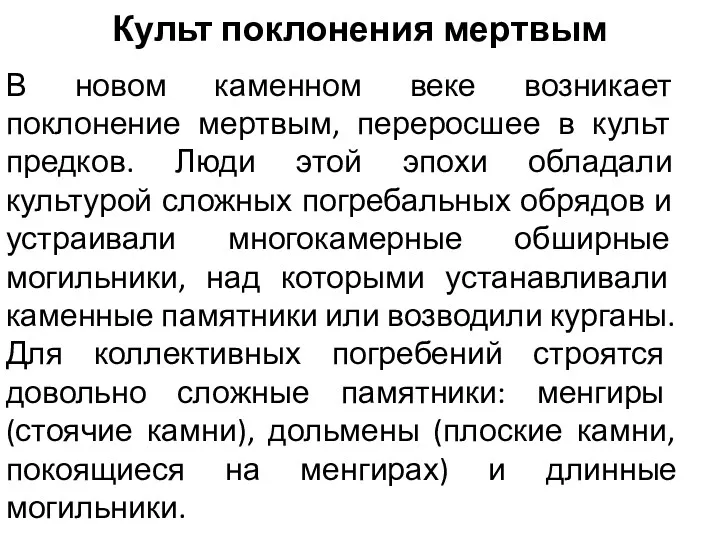 Культ поклонения мертвым

В новом каменном веке возникает поклонение мертвым, переросшее в культ предков. Люди этой эпохи обладали культурой сложных погребальных обрядов и устраивали многокамерные обширные могильники, над которыми устанавливали каменные памятники или возводили курганы. Для коллективных погребений строятся довольно сложные памятники: менгиры (стоячие камни), дольмены (плоские камни, покоящиеся на менгирах) и длинные могильники.